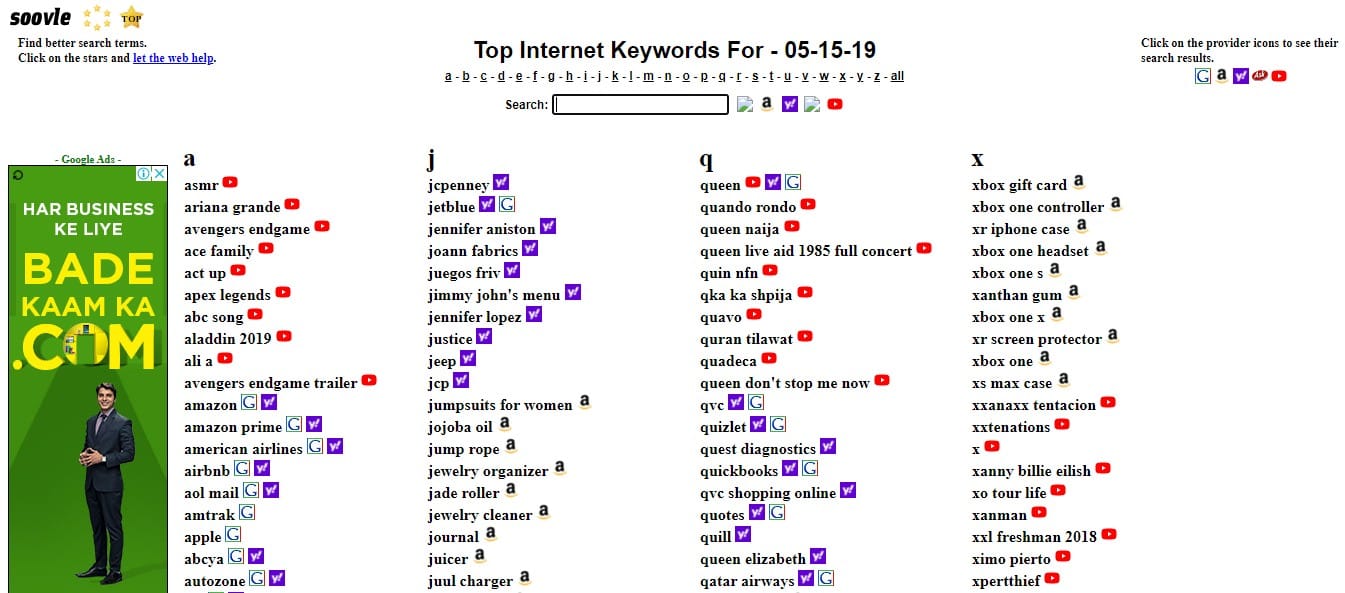 soovle TOP

Find better search terms.
Click on the stars and let the web help.

Top Internet Keywords For - 05-15-19

a - b - c - d - e - f - g - h - i - j - k - l - m - n - o - p - q - r - s - t - u - v - w - x - y - z - all

Search:

Click on the provider icons to see their search results.

- Google Ads -

HAR BUSINESS KE LIYE
BADE KAAM KA .COM

a
asmr
ariana grande
avengers endgame
ace family
act up
apex legends
abc song
aladdin 2019
ali a
avengers endgame trailer
amazon
amazon prime
american airlines
airbnb
aol mail
amtrak
apple
abcya
autozone

j
jcpenney
jetblue
jennifer aniston
joann fabrics
juegos friv
jimmy john's menu
jennifer lopez
justice
jeep
jcp
jumpsuits for women
jojoba oil
jump rope
jewelry organizer
jade roller
jewelry cleaner
journal
juicer
juul charger

q
queen
quando rondo
queen naija
queen live aid 1985 full concert
quin nfn
qka ka shpija
quavo
quran tilawat
quadeca
queen don't stop me now
qvc
quizlet
quest diagnostics
quickbooks
qvc shopping online
quotes
quill
queen elizabeth
qatar airways

x
xbox gift card
xbox one controller
xr iphone case
xbox one headset
xbox one s
xanthan gum
xbox one x
xr screen protector
xbox one
xs max case
xxanaxx tentacion
xxtenations
x
xanny billie eilish
xo tour life
xanman
xxl freshman 2018
ximo pierto
xpertthief